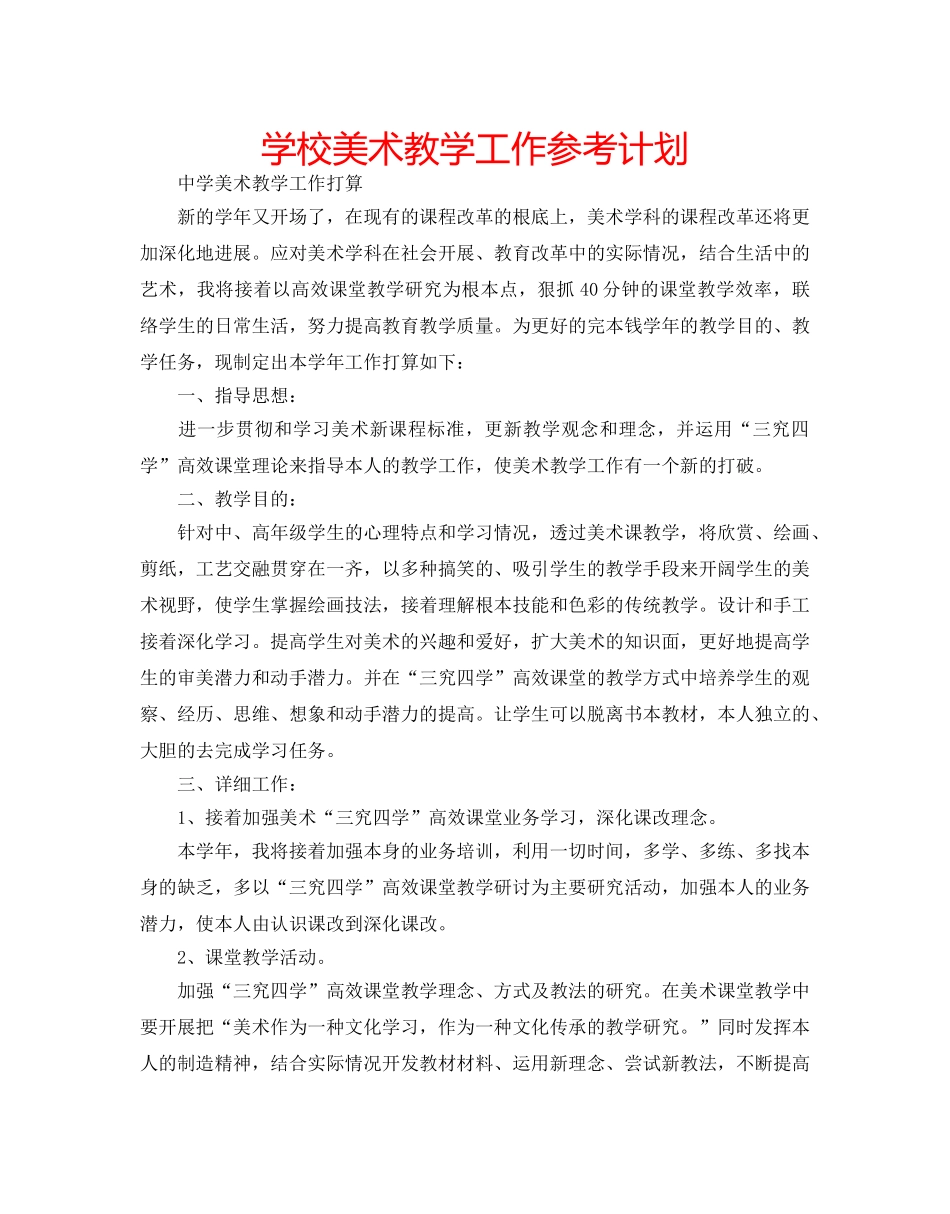 学校美术教学工作参考计划

中学美术教学工作打算

新的学年又开场了，在现有的课程改革的根底上，美术学科的课程改革还将更加深化地进展。应对美术学科在社会开展、教育改革中的实际情况，结合生活中的艺术，我将接着以高效课堂教学研究为根本点，狠抓40分钟的课堂教学效率，联络学生的日常生活，努力提高教育教学质量。为更好的完本钱学年的教学目的、教学任务，现制定出本学年工作打算如下：

一、指导思想：

进一步贯彻和学习美术新课程标准，更新教学观念和理念，并运用“三究四学”高效课堂理论来指导本人的教学工作，使美术教学工作有一个新的打破。

二、教学目的：

针对中、高年级学生的心理特点和学习情况，透过美术课教学，将欣赏、绘画、剪纸，工艺交融贯穿在一齐，以多种搞笑的、吸引学生的教学手段来开阔学生的美术视野，使学生掌握绘画技法，接着理解根本技能和色彩的传统教学。设计和手工接着深化学习。提高学生对美术的兴趣和爱好，扩大美术的知识面，更好地提高学生的审美潜力和动手潜力。并在“三究四学”高效课堂的教学方式中培养学生的观察、经历、思维、想象和动手潜力的提高。让学生可以脱离书本教材，本人独立的、大胆的去完成学习任务。

三、详细工作：

1、接着加强美术“三究四学”高效课堂业务学习，深化课改理念。

本学年，我将接着加强本身的业务培训，利用一切时间，多学、多练、多找本身的缺乏，多以“三究四学”高效课堂教学研讨为主要研究活动，加强本人的业务潜力，使本人由认识课改到深化课改。

2、课堂教学活动。

加强“三究四学”高效课堂教学理念、方式及教法的研究。在美术课堂教学中要开展把“美术作为一种文化学习，作为一种文化传承的教学研究。”同时发挥本人的制造精神，结合实际情况开发教材材料、运用新理念、尝试新教法，不断提高